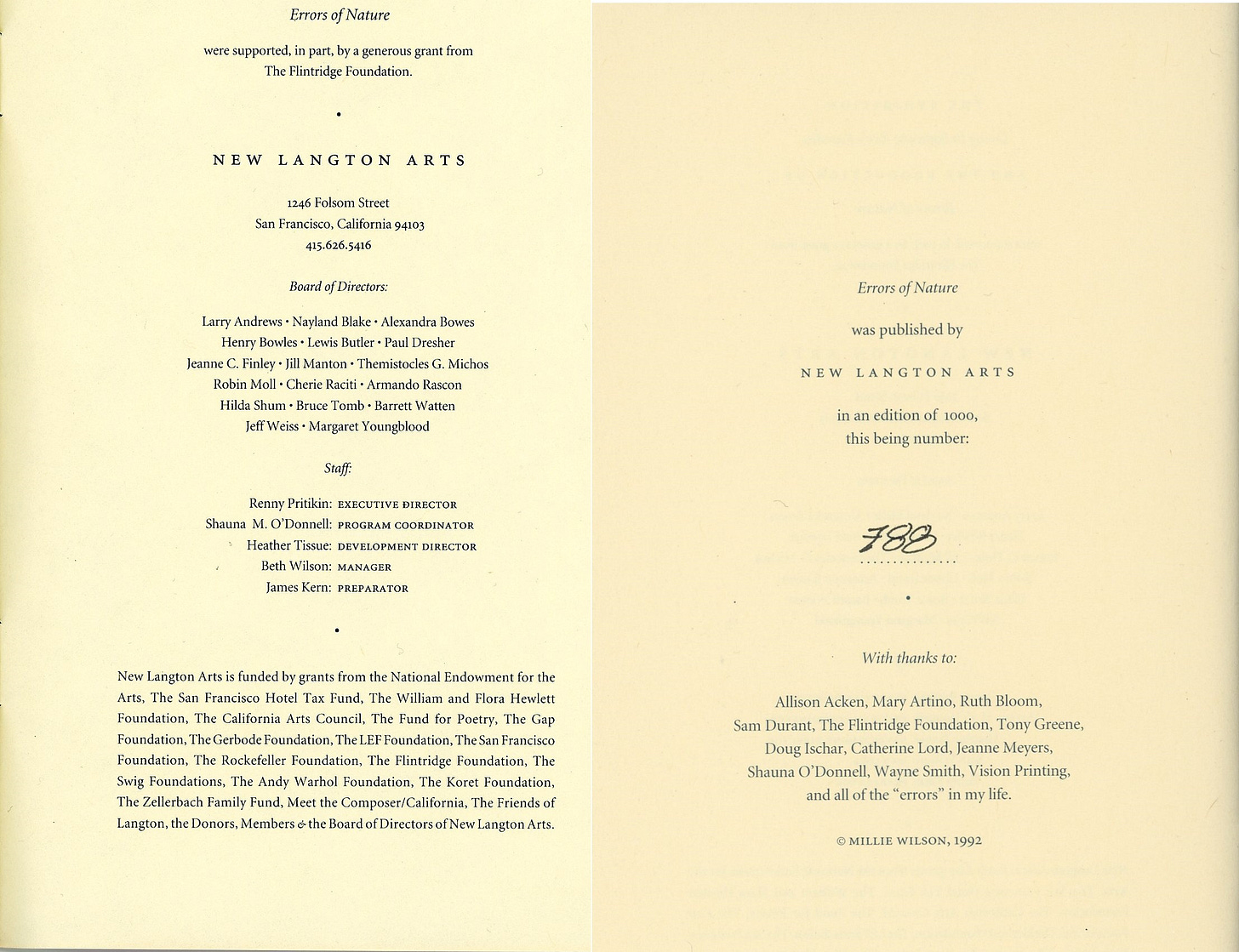 Errors of Nature

were supported, in part, by a generous grant from
The Flintridge Foundation.

•

NEW LANGTON ARTS

1246 Folsom Street
San Francisco, California 94103
415.626.5416

Board of Directors:

Larry Andrews • Nayland Blake • Alexandra Bowes
Henry Bowles • Lewis Butler • Paul Dresher
Jeanne C. Finley • Jill Manton • Themistocles G. Michos
Robin Moll • Cherie Raciti • Armando Rascon
Hilda Shum • Bruce Tomb • Barrett Watten
Jeff Weiss • Margaret Youngblood

Staff:

Renny Pritikin: EXECUTIVE DIRECTOR
Shauna M. O'Donnell: PROGRAM COORDINATOR
Heather Tissue: DEVELOPMENT DIRECTOR
Beth Wilson: MANAGER
James Kern: PREPARATOR

•

New Langton Arts is funded by grants from the National Endowment for the Arts, The San Francisco Hotel Tax Fund, The William and Flora Hewlett Foundation, The California Arts Council, The Fund for Poetry, The Gap Foundation, The Gerbode Foundation, The LEF Foundation, The San Francisco Foundation, The Rockefeller Foundation, The Flintridge Foundation, The Swig Foundations, The Andy Warhol Foundation, The Koret Foundation, The Zellerbach Family Fund, Meet the Composer/California, The Friends of Langton, the Donors, Members & the Board of Directors of New Langton Arts.

Errors of Nature

was published by

NEW LANGTON ARTS

in an edition of 1000,
this being number:

788

•

With thanks to:

Allison Acken, Mary Artino, Ruth Bloom,
Sam Durant, The Flintridge Foundation, Tony Greene,
Doug Ischar, Catherine Lord, Jeanne Meyers,
Shauna O'Donnell, Wayne Smith, Vision Printing,
and all of the "errors" in my life.

© MILLIE WILSON, 1992